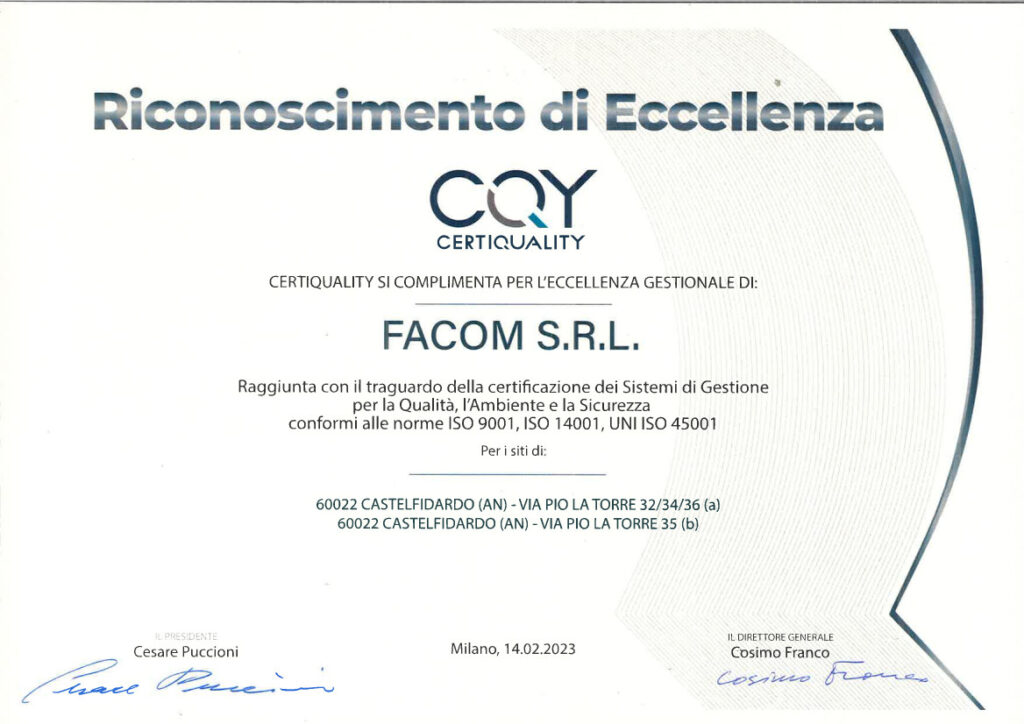 Riconoscimento di Eccellenza

CQY
CERTIQUALITY

CERTIQUALITY SI COMPLIMENTA PER L'ECCELLENZA GESTIONALE DI:

FACOM S.R.L.

Raggiunta con il traguardo della certificazione dei Sistemi di Gestione per la Qualità, l'Ambiente e la Sicurezza conformi alle norme ISO 9001, ISO 14001, UNI ISO 45001

Per i siti di:

60022 CASTELFIDARDO (AN) - VIA PIO LA TORRE 32/34/36 (a)
60022 CASTELFIDARDO (AN) - VIA PIO LA TORRE 35 (b)

IL PRESIDENTE
Cesare Puccioni
Cesare Puccioni

Milano, 14.02.2023

IL DIRETTORE GENERALE
Cosimo Franco
Cosimo Franco